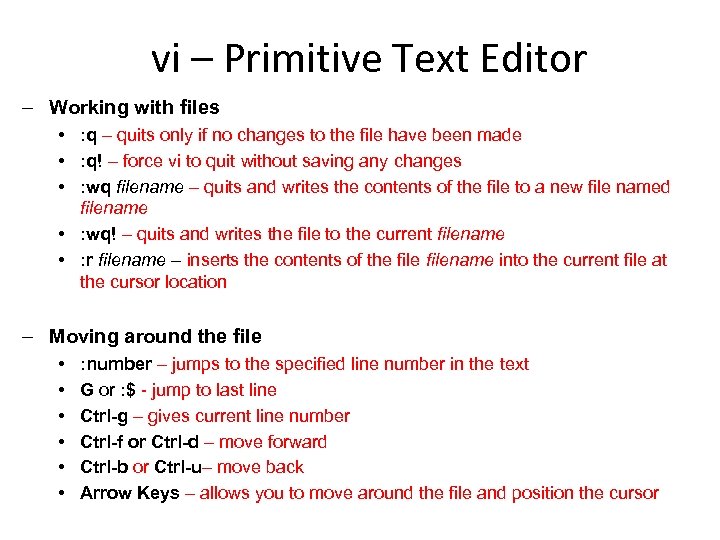 vi – Primitive Text Editor

– Working with files
• :q – quits only if no changes to the file have been made
• :q! – force vi to quit without saving any changes
• :wq filename – quits and writes the contents of the file to a new file named filename
• :wq! – quits and writes the file to the current filename
• :r filename – inserts the contents of the file filename into the current file at the cursor location

– Moving around the file
• :number – jumps to the specified line number in the text
• G or :$ - jump to last line
• Ctrl-g – gives current line number
• Ctrl-f or Ctrl-d – move forward
• Ctrl-b or Ctrl-u– move back
• Arrow Keys – allows you to move around the file and position the cursor